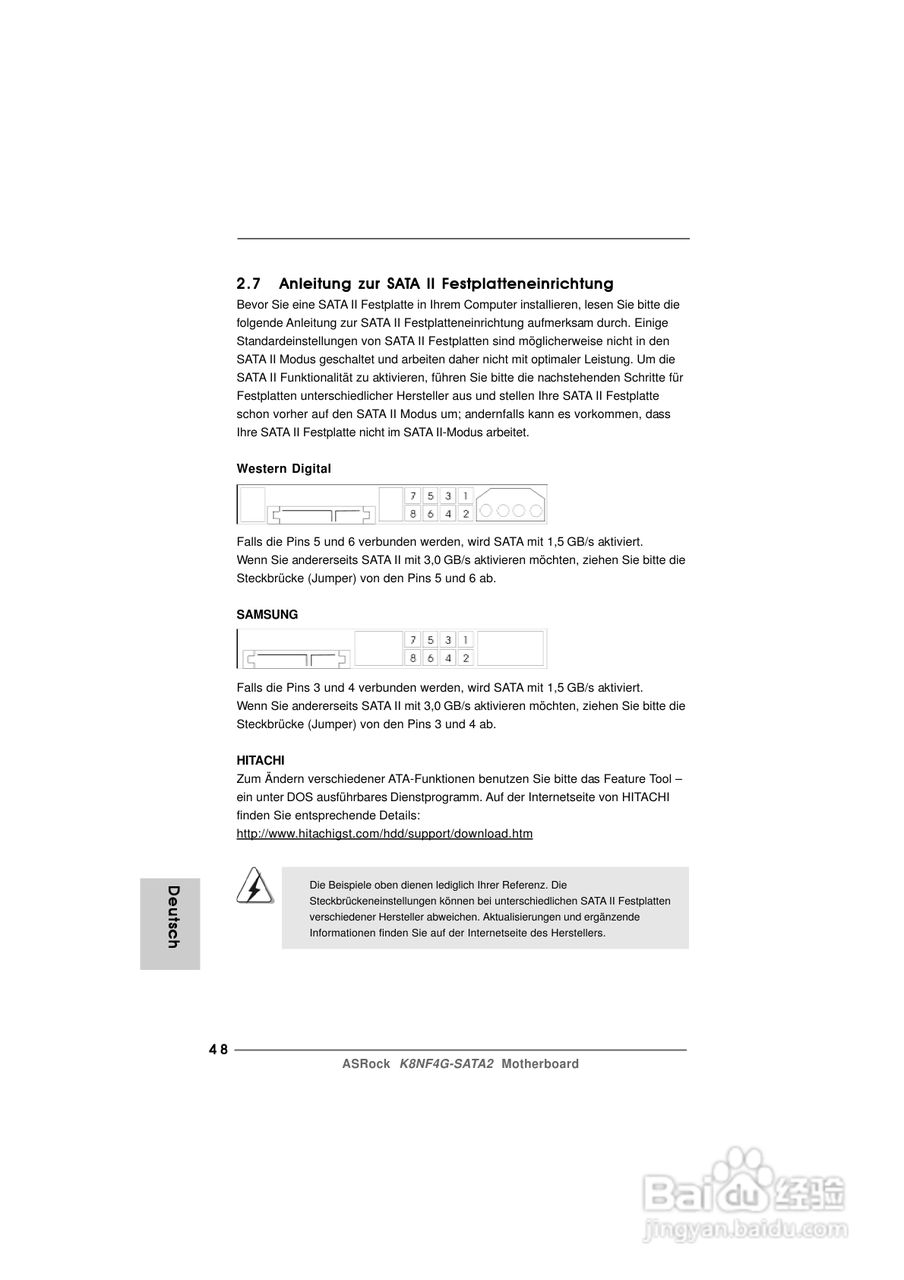 2.7 Anleitung zur SATA II Festplatteneinrichtung

Bevor Sie eine SATA II Festplatte in Ihrem Computer installieren, lesen Sie bitte die folgende Anleitung zur SATA II Festplatteneinrichtung aufmerksam durch. Einige Standardeinstellungen von SATA II Festplatten sind möglicherweise nicht in den SATA II Modus geschaltet und arbeiten daher nicht mit optimaler Leistung. Um die SATA II Funktionalität zu aktivieren, führen Sie bitte die nachstehenden Schritte für Festplatten unterschiedlicher Hersteller aus und stellen Ihre SATA II Festplatte schon vorher auf den SATA II Modus um; andernfalls kann es vorkommen, dass Ihre SATA II Festplatte nicht im SATA II-Modus arbeitet.

Western Digital

7 5 3 1
8 6 4 2

Falls die Pins 5 und 6 verbunden werden, wird SATA mit 1,5 GB/s aktiviert.
Wenn Sie andererseits SATA II mit 3,0 GB/s aktivieren möchten, ziehen Sie bitte die Steckbrücke (Jumper) von den Pins 5 und 6 ab.

SAMSUNG

7 5 3 1
8 6 4 2

Falls die Pins 3 und 4 verbunden werden, wird SATA mit 1,5 GB/s aktiviert.
Wenn Sie andererseits SATA II mit 3,0 GB/s aktivieren möchten, ziehen Sie bitte die Steckbrücke (Jumper) von den Pins 3 und 4 ab.

HITACHI
Zum Ändern verschiedener ATA-Funktionen benutzen Sie bitte das Feature Tool – ein unter DOS ausführbares Dienstprogramm. Auf der Internetseite von HITACHI finden Sie entsprechende Details:
http://www.hitachigst.com/hdd/support/download.htm

Die Beispiele oben dienen lediglich Ihrer Referenz. Die Steckbrückeneinstellungen können bei unterschiedlichen SATA II Festplatten verschiedener Hersteller abweichen. Aktualisierungen und ergänzende Informationen finden Sie auf der Internetseite des Herstellers.

Deutsch

48

ASRock K8NF4G-SATA2 Motherboard

Baidu 经验
jingyan.baidu.com